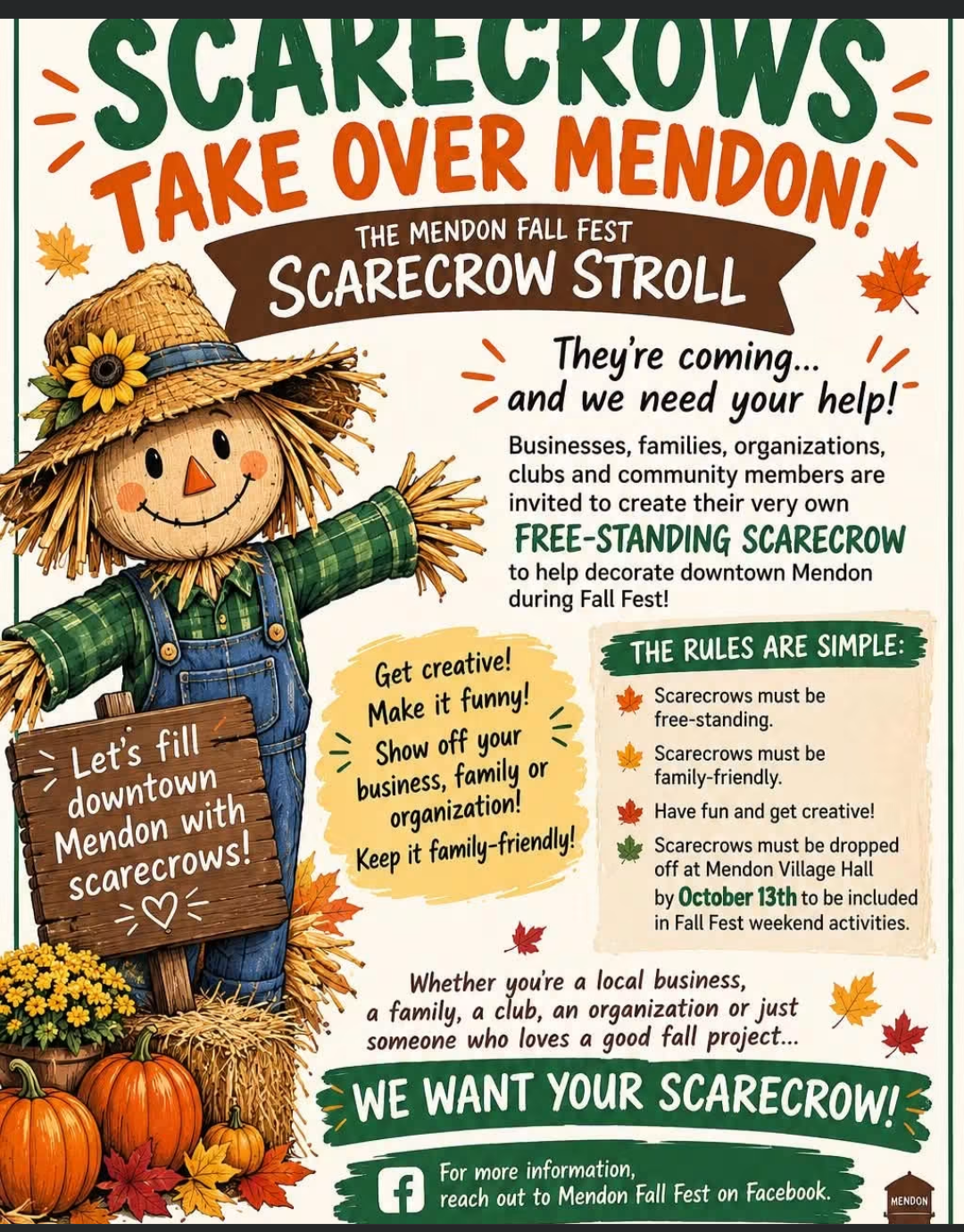 SCARECROWS
TAKE OVER MENDON!

THE MENDON FALL FEST
SCARECROW STROLL

They're coming...
and we need your help!

Businesses, families, organizations, clubs and community members are invited to create their very own FREE-STANDING SCARECROW to help decorate downtown Mendon during Fall Fest!

Let's fill downtown Mendon with scarecrows!

Get creative!
Make it funny!
Show off your business, family or organization!
Keep it family-friendly!

THE RULES ARE SIMPLE:

Scarecrows must be free-standing.

Scarecrows must be family-friendly.

Have fun and get creative!

Scarecrows must be dropped off at Mendon Village Hall by October 13th to be included in Fall Fest weekend activities.

Whether you're a local business, a family, a club, an organization or just someone who loves a good fall project...

WE WANT YOUR SCARECROW!

For more information,
reach out to Mendon Fall Fest on Facebook.

MENDON